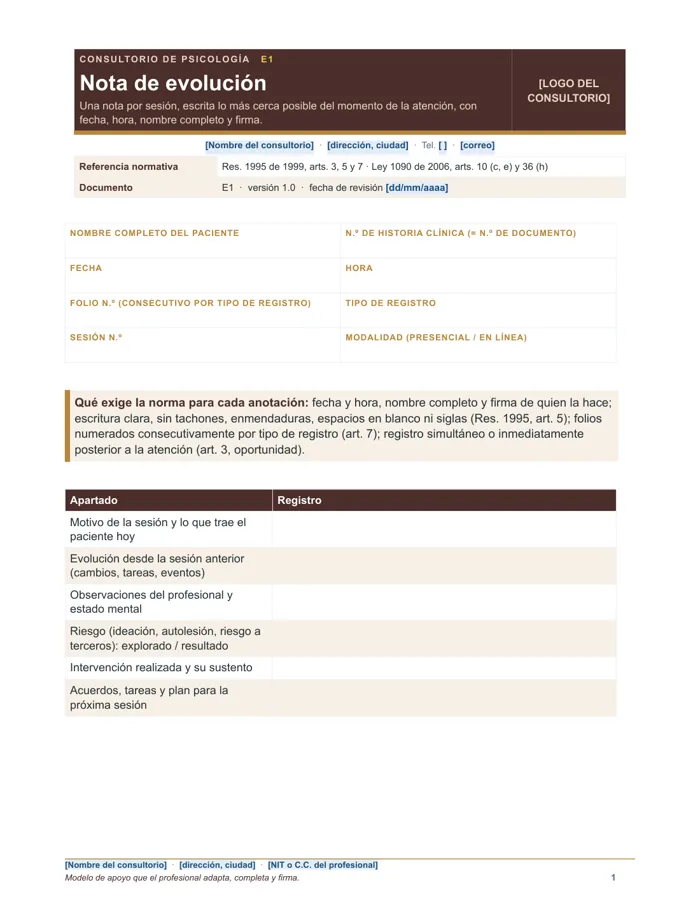 CONSULTORIO DE PSICOLOGÍA E1

Nota de evolución

Una nota por sesión, escrita lo más cerca posible del momento de la atención, con fecha, hora, nombre completo y firma.

[LOGO DEL CONSULTORIO]

[Nombre del consultorio] · [dirección, ciudad] · Tel. [ ] · [correo]

Referencia normativa
Res. 1995 de 1999, arts. 3, 5 y 7 · Ley 1090 de 2006, arts. 10 (c, e) y 36 (h)

Documento
E1 · versión 1.0 · fecha de revisión [dd/mm/aaaa]

NOMBRE COMPLETO DEL PACIENTE
N.º DE HISTORIA CLÍNICA (= N.º DE DOCUMENTO)

FECHA
HORA

FOLIO N.º (CONSECUTIVO POR TIPO DE REGISTRO)
TIPO DE REGISTRO

SESIÓN N.º
MODALIDAD (PRESENCIAL / EN LÍNEA)

Qué exige la norma para cada anotación: fecha y hora, nombre completo y firma de quien la hace; escritura clara, sin tachones, enmendaduras, espacios en blanco ni siglas (Res. 1995, art. 5); folios numerados consecutivamente por tipo de registro (art. 7); registro simultáneo o inmediatamente posterior a la atención (art. 3, oportunidad).

| Apartado | Registro |
|---|---|
| Motivo de la sesión y lo que trae el paciente hoy | |
| Evolución desde la sesión anterior (cambios, tareas, eventos) | |
| Observaciones del profesional y estado mental | |
| Riesgo (ideación, autolesión, riesgo a terceros): explorado / resultado | |
| Intervención realizada y su sustento | |
| Acuerdos, tareas y plan para la próxima sesión | |

[Nombre del consultorio] · [dirección, ciudad] · [NIT o C.C. del profesional]
Modelo de apoyo que el profesional adapta, completa y firma.
1